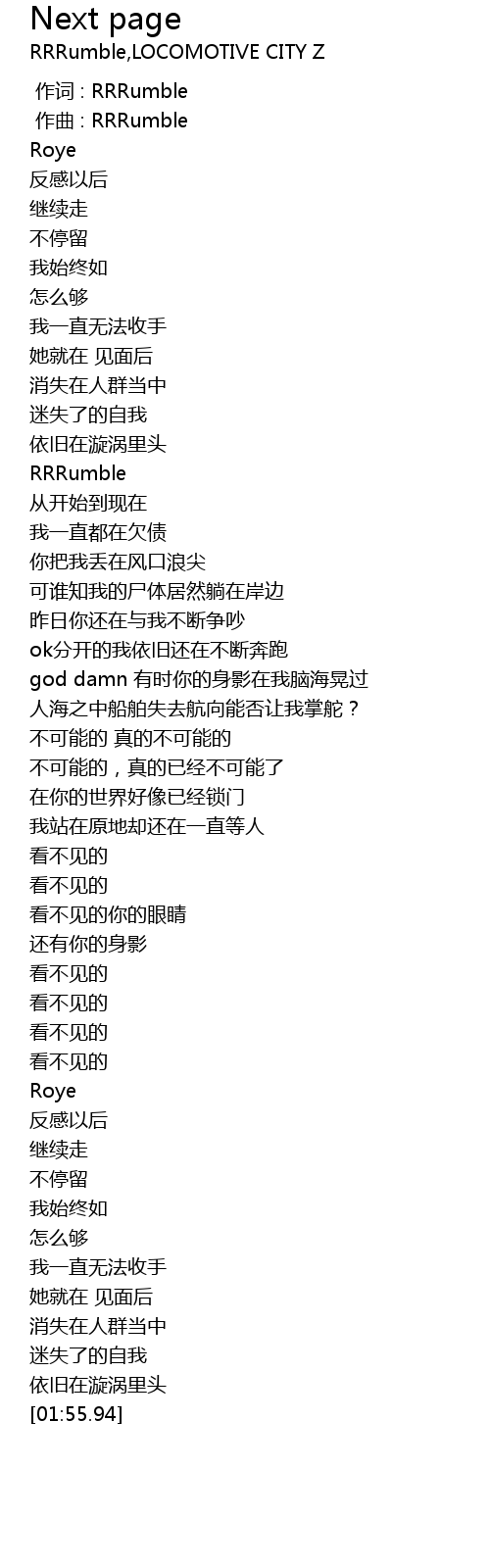 Next page
RRRumble,LOCOMOTIVE CITY Z

作词 : RRRumble
作曲 : RRRumble
Roye
反感以后
继续走
不停留
我始终如
怎么够
我一直无法收手
她就在 见面后
消失在人群当中
迷失了的自我
依旧在漩涡里头
RRRumble
从开始到现在
我一直都在欠债
你把我丢在风口浪尖
可谁知我的尸体居然躺在岸边
昨日你还在与我不断争吵
ok分开的我依旧还在不断奔跑
god damn 有时你的身影在我脑海晃过
人海之中船舶失去航向能否让我掌舵？
不可能的 真的不可能的
不可能的，真的已经不可能了
在你的世界好像已经锁门
我站在原地却还在一直等人
看不见的
看不见的
看不见的你的眼睛
还有你的身影
看不见的
看不见的
看不见的
看不见的
Roye
反感以后
继续走
不停留
我始终如
怎么够
我一直无法收手
她就在 见面后
消失在人群当中
迷失了的自我
依旧在漩涡里头
[01:55.94]